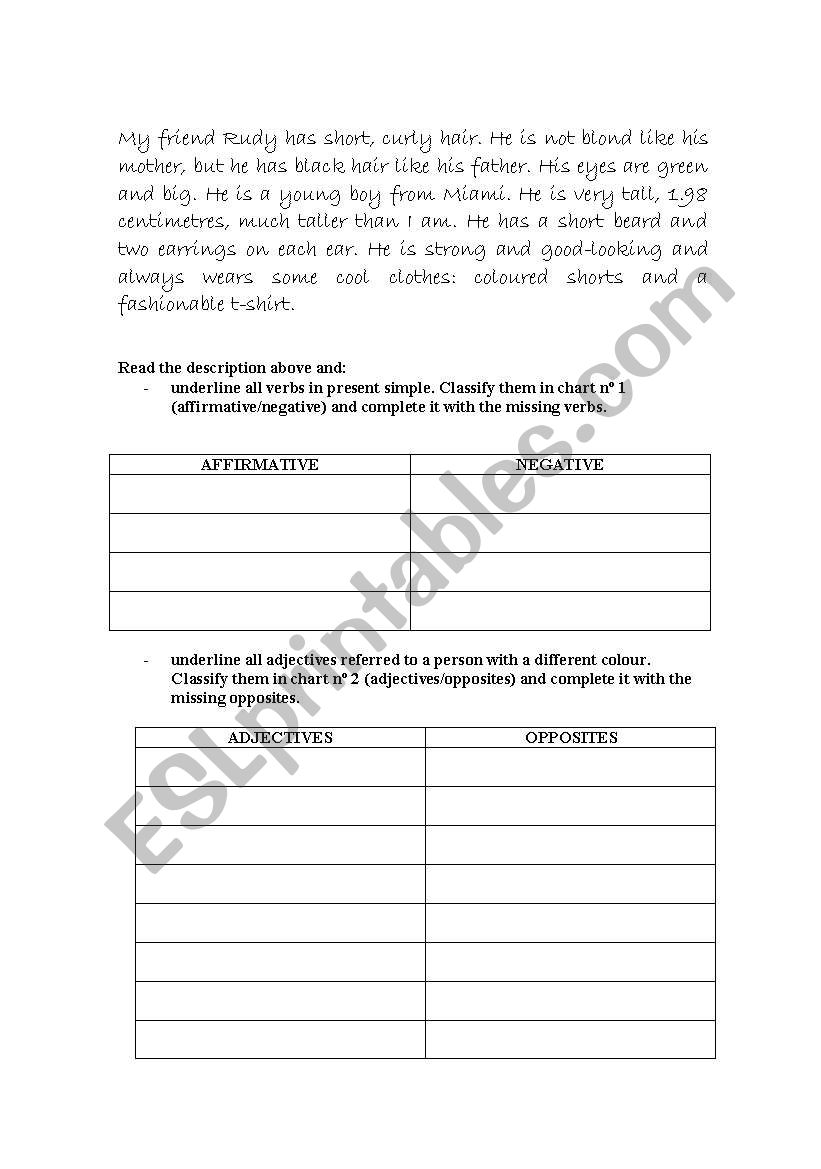 My friend Rudy has short, curly hair. He is not blond like his mother, but he has black hair like his father. His eyes are green and big. He is a young boy from Miami. He is very tall, 1,98 centimetres, much taller than I am. He has a short beard and two earrings on each ear. He is strong and good-looking and always wears some cool clothes: coloured shorts and a fashionable t-shirt.

Read the description above and:

- underline all verbs in present simple. Classify them in chart nº 1 (affirmative/negative) and complete it with the missing verbs.

| AFFIRMATIVE | NEGATIVE |
|---|---|
| | |
| | |
| | |
| | |

- underline all adjectives referred to a person with a different colour. Classify them in chart nº 2 (adjectives/opposites) and complete it with the missing opposites.

| ADJECTIVES | OPPOSITES |
|---|---|
| | |
| | |
| | |
| | |
| | |
| | |
| | |
| | |

ESLprintables.com